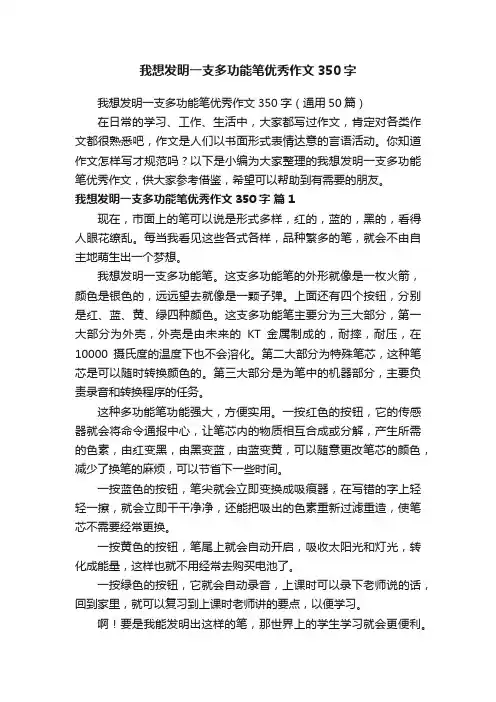 我想发明一支多功能笔优秀作文350字

我想发明一支多功能笔优秀作文350字（通用50篇）

在日常的学习、工作、生活中，大家都写过作文，肯定对各类作文都很熟悉吧，作文是人们以书面形式表情达意的言语活动。你知道作文怎样写才规范吗？以下是小编为大家整理的我想发明一支多功能笔优秀作文，供大家参考借鉴，希望可以帮助到有需要的朋友。

我想发明一支多功能笔优秀作文350字 篇1

现在，市面上的笔可以说是形式多样，红的，蓝的，黑的，看得人眼花缭乱。每当我看见这些各式各样，品种繁多的笔，就会不由自主地萌生出一个梦想。

我想发明一支多功能笔。这支多功能笔的外形就像是一枚火箭，颜色是银色的，远远望去就像是一颗子弹。上面还有四个按钮，分别是红、蓝、黄、绿四种颜色。这支多功能笔主要分为三大部分，第一大部分为外壳，外壳是由未来的 KT 金属制成的，耐摔，耐压，在10000 摄氏度的温度下也不会溶化。第二大部分为特殊笔芯，这种笔芯是可以随时转换颜色的。第三大部分是为笔中的机器部分，主要负责录音和转换程序的任务。

这种多功能笔功能强大，方便实用。一按红色的按钮，它的传感器就会将命令通报中心，让笔芯内的物质相互合成或分解，产生所需的色素，由红变黑，由黑变蓝，由蓝变黄，可以随意更改笔芯的颜色，减少了换笔的麻烦，可以节省下一些时间。

一按蓝色的按钮，笔尖就会立即变换成吸痕器，在写错的字上轻轻一擦，就会立即干干净净，还能把吸出的色素重新过滤重造，使笔芯不需要经常更换。

一按黄色的按钮，笔尾上就会自动开启，吸收太阳光和灯光，转化成能量，这样也就不用经常去购买电池了。

一按绿色的按钮，它就会自动录音，上课时可以录下老师说的话，回到家里，就可以复习到上课时老师讲的要点，以便学习。

啊！要是我能发明出这样的笔，那世界上的学生学习就会更便利。